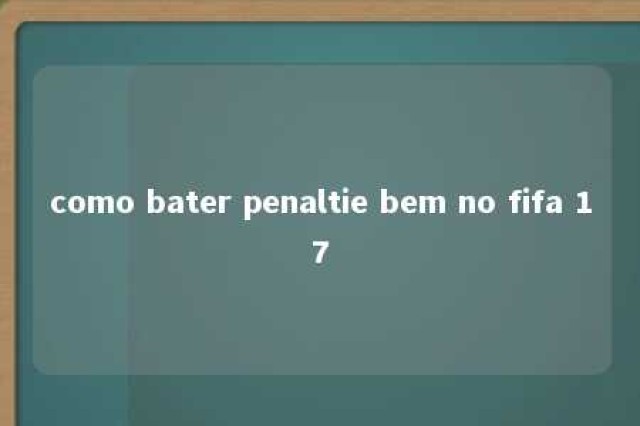 como bater penaltie bem no fifa 17